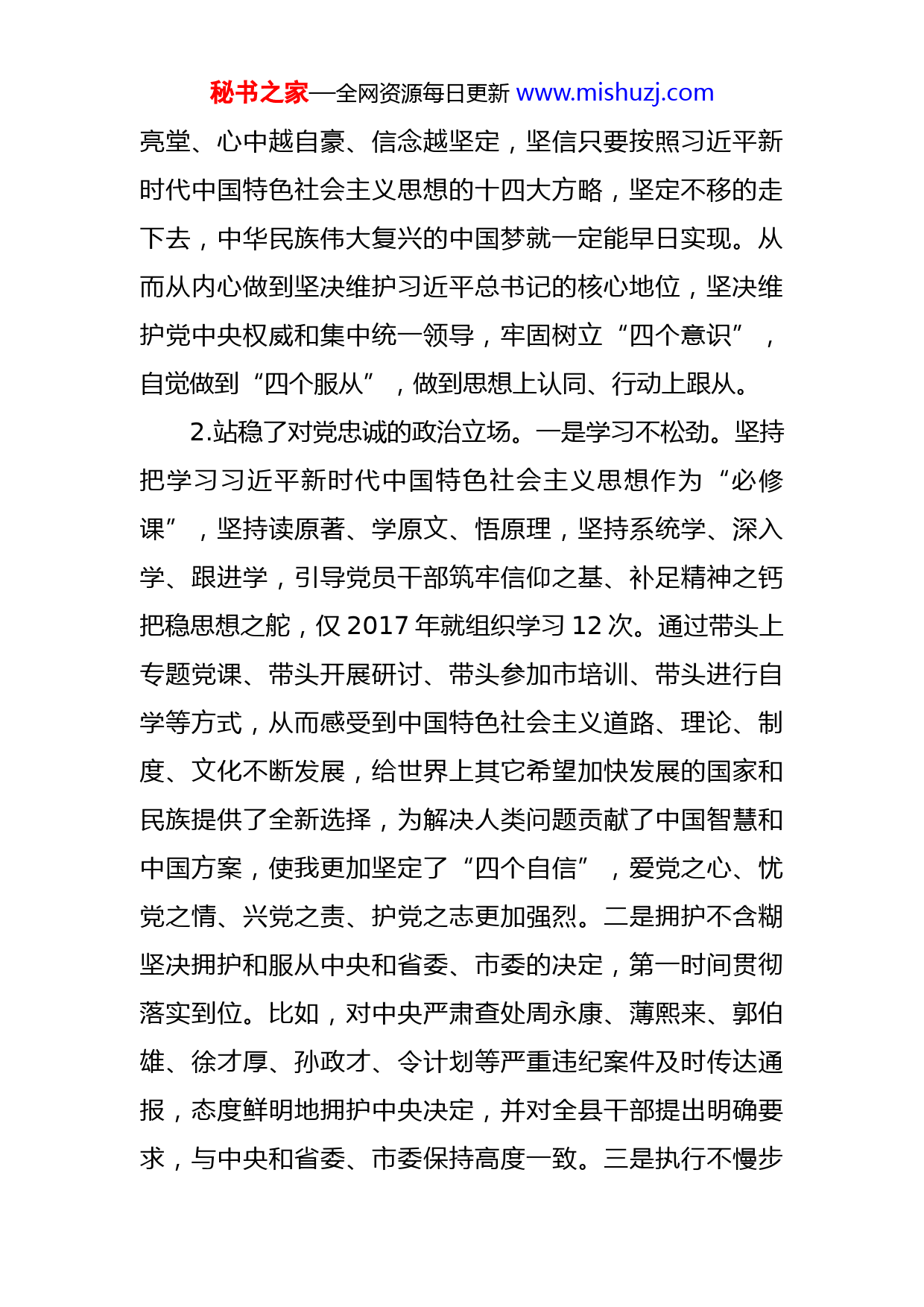 秘书之家—全网资源每日更新 www.mishuzj.com

亮堂、心中越自豪、信念越坚定，坚信只要按照习近平新时代中国特色社会主义思想的十四大方略，坚定不移的走下去，中华民族伟大复兴的中国梦就一定能早日实现。从而从内心做到坚决维护习近平总书记的核心地位，坚决维护党中央权威和集中统一领导，牢固树立“四个意识”，自觉做到“四个服从”，做到思想上认同、行动上跟从。

2.站稳了对党忠诚的政治立场。一是学习不松劲。坚持把学习习近平新时代中国特色社会主义思想作为“必修课”，坚持读原著、学原文、悟原理，坚持系统学、深入学、跟进学，引导党员干部筑牢信仰之基、补足精神之钙把稳思想之舵，仅 2017 年就组织学习 12 次。通过带头上专题党课、带头开展研讨、带头参加市培训、带头进行自学等方式，从而感受到中国特色社会主义道路、理论、制度、文化不断发展，给世界上其它希望加快发展的国家和民族提供了全新选择，为解决人类问题贡献了中国智慧和中国方案，使我更加坚定了“四个自信”，爱党之心、忧党之情、兴党之责、护党之志更加强烈。二是拥护不含糊坚决拥护和服从中央和省委、市委的决定，第一时间贯彻落实到位。比如，对中央严肃查处周永康、薄熙来、郭伯雄、徐才厚、孙政才、令计划等严重违纪案件及时传达通报，态度鲜明地拥护中央决定，并对全县干部提出明确要求，与中央和省委、市委保持高度一致。三是执行不慢步